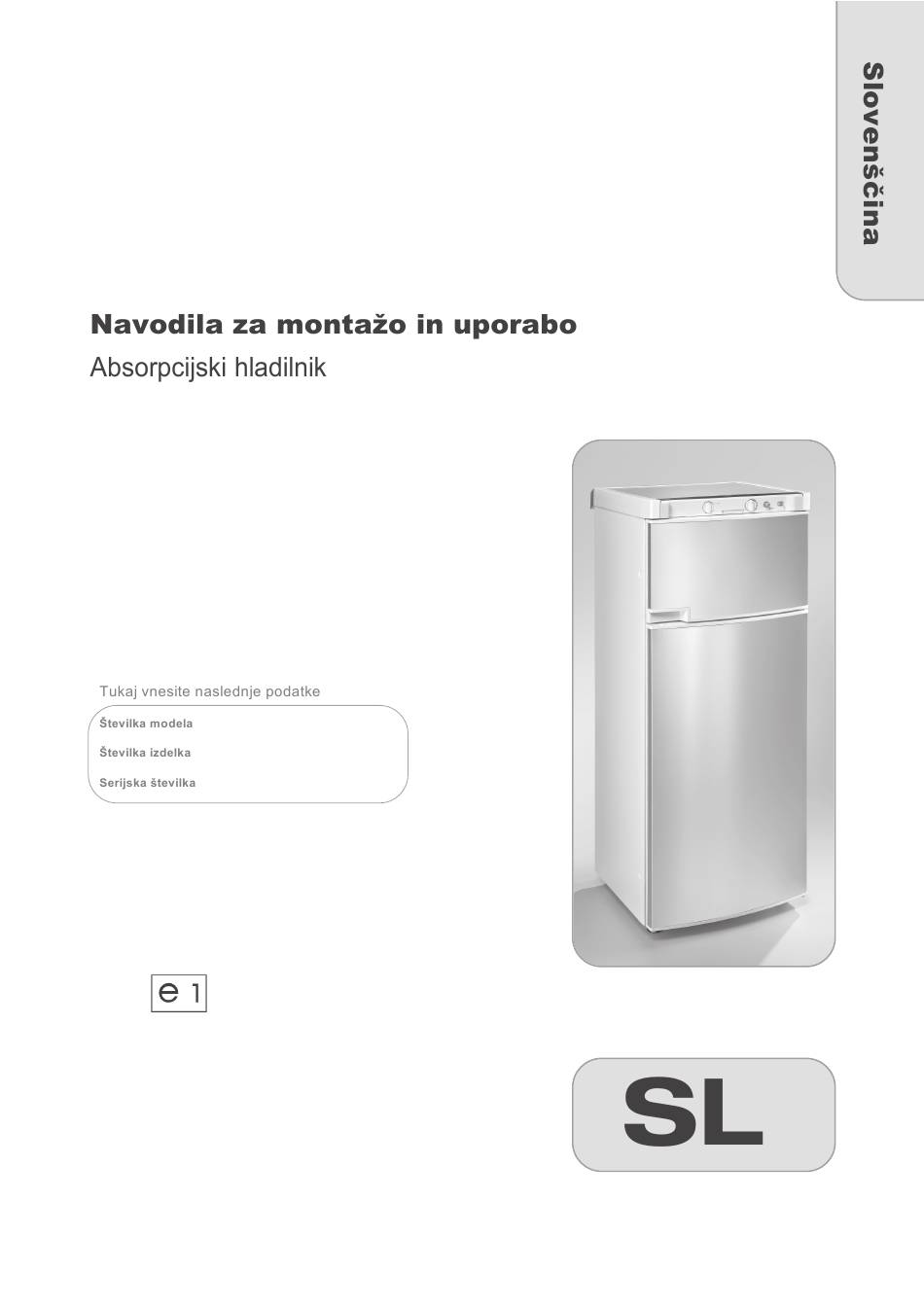 Slovenščina

Navodila za montažo in uporabo

Absorpcijski hladilnik

Tukaj vnesite naslednje podatke

Številka modela

Številka izdelka

Serijska številka

e 1

SL